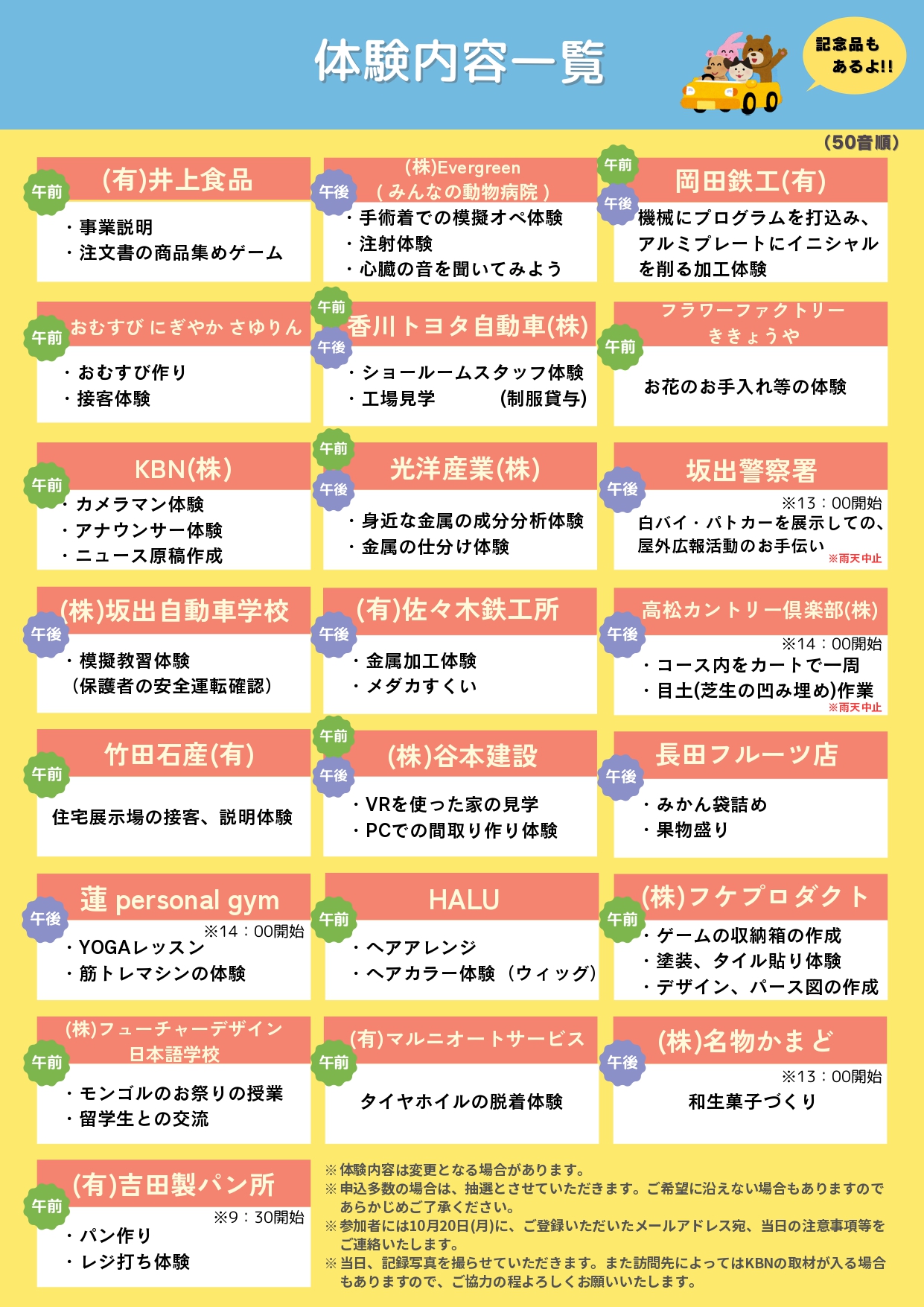 体験内容一覧

記念品もあるよ!!

（50音順）

午前
(有)井上食品
・事業説明
・注文書の商品集めゲーム

午後
(株)Evergreen
（みんなの動物病院）
・手術着での模擬オペ体験
・注射体験
・心臓の音を聞いてみよう

午前
午後
岡田鉄工(有)
機械にプログラムを打込み、アルミプレートにイニシャルを削る加工体験

午前
おむすび にぎやか さゆりん
・おむすび作り
・接客体験

午前
午後
香川トヨタ自動車(株)
・ショールームスタッフ体験
・工場見学 (制服貸与)

午前
フラワーファクトリー
ききょうや
お花のお手入れ等の体験

午前
KBN(株)
・カメラマン体験
・アナウンサー体験
・ニュース原稿作成

午前
午後
光洋産業(株)
・身近な金属の成分分析体験
・金属の仕分け体験

午後
坂出警察署
※13：00開始
白バイ・パトカーを展示しての、屋外広報活動のお手伝い
※雨天中止

午後
(株)坂出自動車学校
・模擬教習体験
（保護者の安全運転確認）

午後
(有)佐々木鉄工所
・金属加工体験
・メダカすくい

午後
高松カントリー倶楽部(株)
※14：00開始
・コース内をカートで一周
・目土(芝生の凹み埋め)作業
※雨天中止

午前
竹田石産(有)
住宅展示場の接客、説明体験

午前
午後
(株)谷本建設
・VRを使った家の見学
・PCでの間取り作り体験

午後
長田フルーツ店
・みかん袋詰め
・果物盛り

午後
蓮 personal gym
※14：00開始
・YOGAレッスン
・筋トレマシンの体験

午前
HALU
・ヘアアレンジ
・ヘアカラー体験（ウィッグ）

午前
(株)フケプロダクト
・ゲームの収納箱の作成
・塗装、タイル貼り体験
・デザイン、パース図の作成

午前
(株)フューチャーデザイン
日本語学校
・モンゴルのお祭りの授業
・留学生との交流

午前
(有)マルニオートサービス
タイヤホイルの脱着体験

午後
(株)名物かまど
※13：00開始
和生菓子づくり

午前
(有)吉田製パン所
※9：30開始
・パン作り
・レジ打ち体験

※体験内容は変更となる場合があります。
※申込多数の場合は、抽選とさせていただきます。ご希望に沿えない場合もありますのであらかじめご了承ください。
※参加者には10月20日(月)に、ご登録いただいたメールアドレス宛、当日の注意事項等をご連絡いたします。
※当日、記録写真を撮らせていただきます。また訪問先によってはKBNの取材が入る場合もありますので、ご協力の程よろしくお願いいたします。